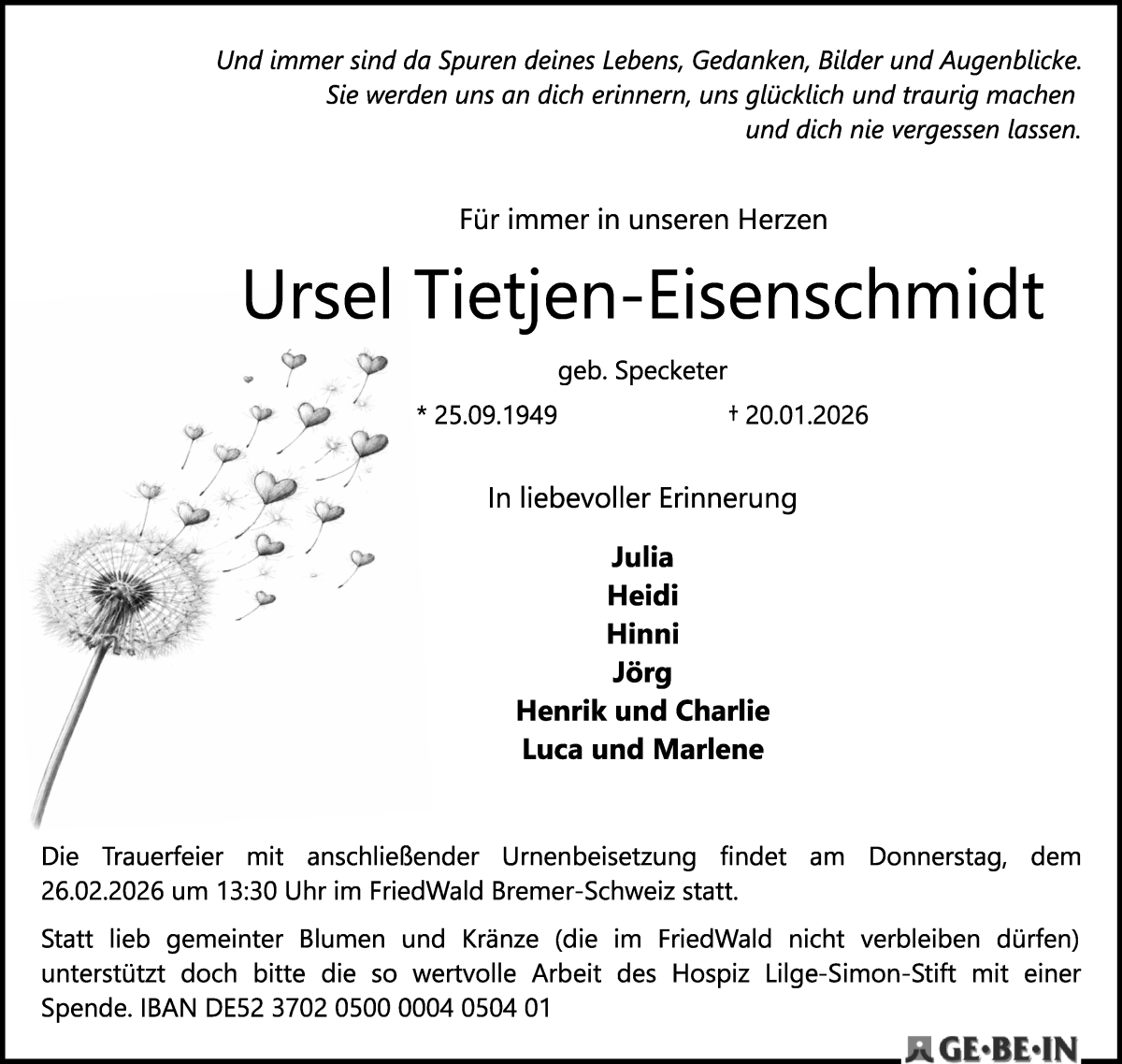 Und immer sind da Spuren deines Lebens, Gedanken, Bilder und Augenblicke. Sie werden uns an dich erinnern, uns glücklich und traurig machen und dich nie vergessen lassen.

Für immer in unseren Herzen

Ursel Tietjen-Eisenschmidt

geb. Specketer

* 25.09.1949 † 20.01.2026

In liebevoller Erinnerung

Julia
Heidi
Hinni
Jörg
Henrik und Charlie
Luca und Marlene

Die Trauerfeier mit anschließender Urnenbeisetzung findet am Donnerstag, dem 26.02.2026 um 13:30 Uhr im FriedWald Bremer-Schweiz statt.

Statt lieb gemeinter Blumen und Kränze (die im FriedWald nicht verbleiben dürfen) unterstützt doch bitte die so wertvolle Arbeit des Hospiz Lilge-Simon-Stift mit einer Spende. IBAN DE52 3702 0500 0004 0504 01

GE·BE·IN